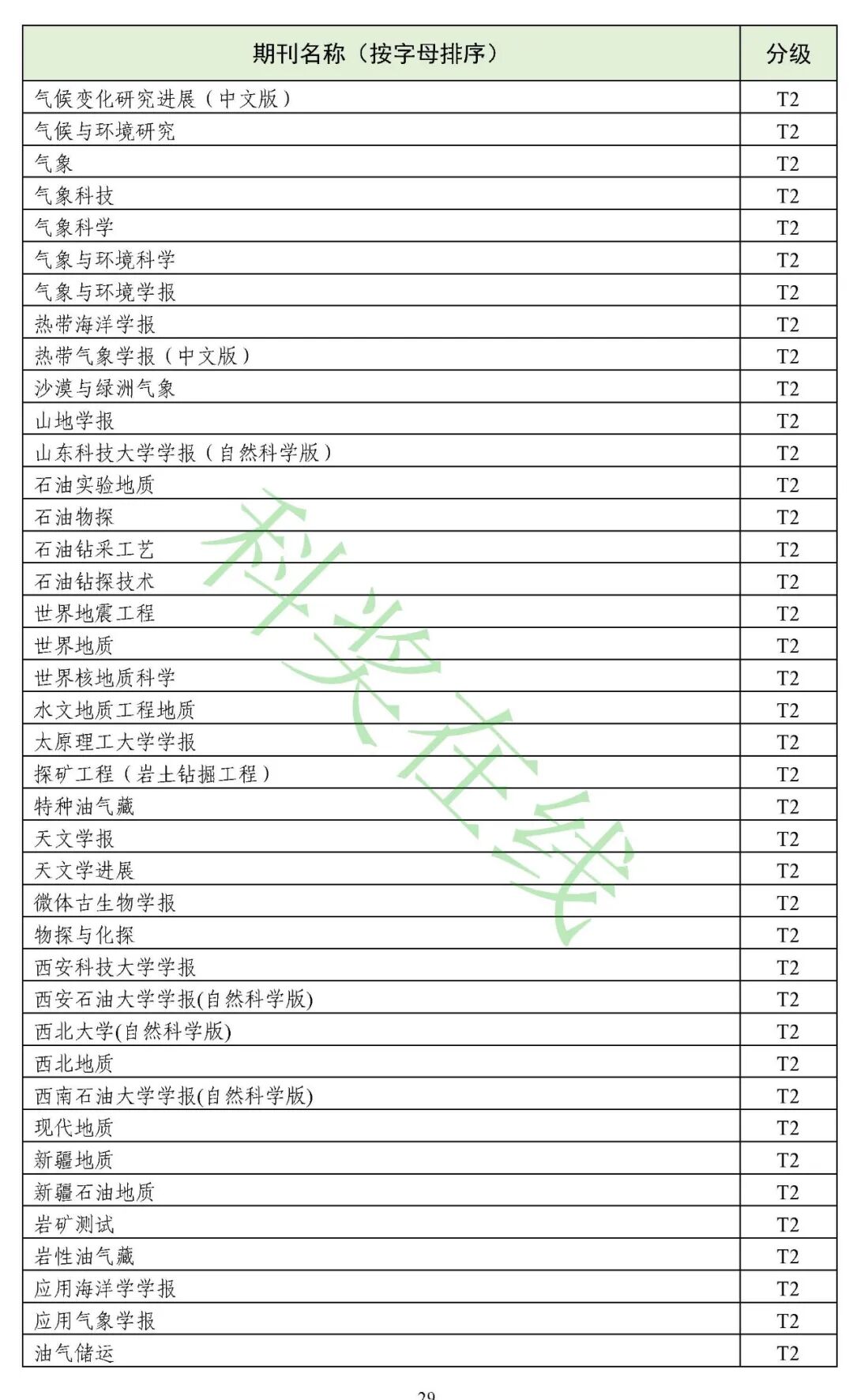 | 期刊名称（按字母排序） | 分级 |
|---|---|
| 气候变化研究进展（中文版） | T2 |
| 气候与环境研究 | T2 |
| 气象 | T2 |
| 气象科技 | T2 |
| 气象科学 | T2 |
| 气象与环境科学 | T2 |
| 气象与环境学报 | T2 |
| 热带海洋学报 | T2 |
| 热带气象学报（中文版） | T2 |
| 沙漠与绿洲气象 | T2 |
| 山地学报 | T2 |
| 山东科技大学学报（自然科学版） | T2 |
| 石油实验地质 | T2 |
| 石油物探 | T2 |
| 石油钻采工艺 | T2 |
| 石油钻探技术 | T2 |
| 世界地震工程 | T2 |
| 世界地质 | T2 |
| 世界核地质科学 | T2 |
| 水文地质工程地质 | T2 |
| 太原理工大学学报 | T2 |
| 探矿工程（岩土钻掘工程） | T2 |
| 特种油气藏 | T2 |
| 天文学报 | T2 |
| 天文学进展 | T2 |
| 微体古生物学报 | T2 |
| 物探与化探 | T2 |
| 西安科技大学学报 | T2 |
| 西安石油大学学报(自然科学版) | T2 |
| 西北大学(自然科学版) | T2 |
| 西北地质 | T2 |
| 西南石油大学学报(自然科学版) | T2 |
| 现代地质 | T2 |
| 新疆地质 | T2 |
| 新疆石油地质 | T2 |
| 岩矿测试 | T2 |
| 岩性油气藏 | T2 |
| 应用海洋学学报 | T2 |
| 应用气象学报 | T2 |
| 油气储运 | T2 |

科奖在线

29